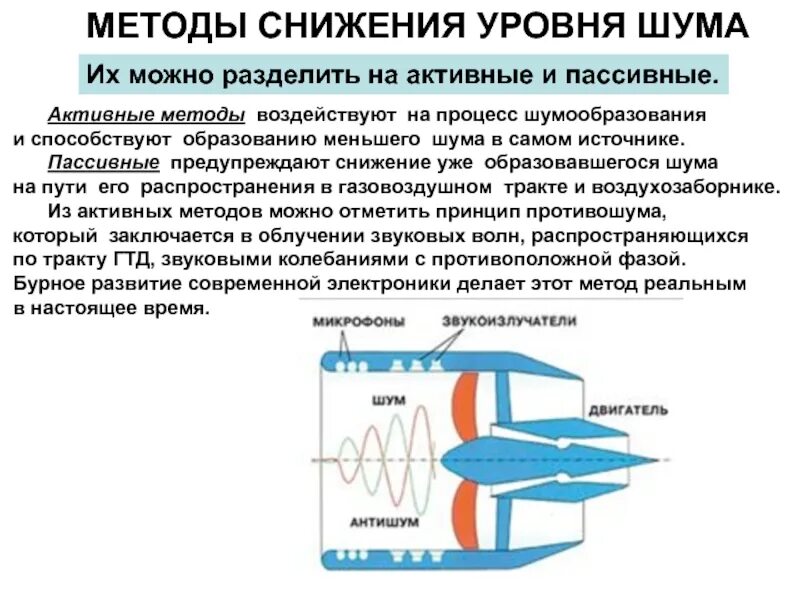 МЕТОДЫ СНИЖЕНИЯ УРОВНЯ ШУМА

Их можно разделить на активные и пассивные.

Активные методы воздействуют на процесс шумообразования и способствуют образованию меньшего шума в самом источнике.

Пассивные предупреждают снижение уже образовавшегося шума на пути его распространения в газовоздушном тракте и воздухозаборнике.

Из активных методов можно отметить принцип противошума, который заключается в облучении звуковых волн, распространяющихся по тракту ГТД, звуковыми колебаниями с противоположной фазой. Бурное развитие современной электроники делает этот метод реальным в настоящее время.

МИКРОФОНЫ

ЗВУКОИЗЛУЧАТЕЛИ

ШУМ

ДВИГАТЕЛЬ

АНТИШУМ